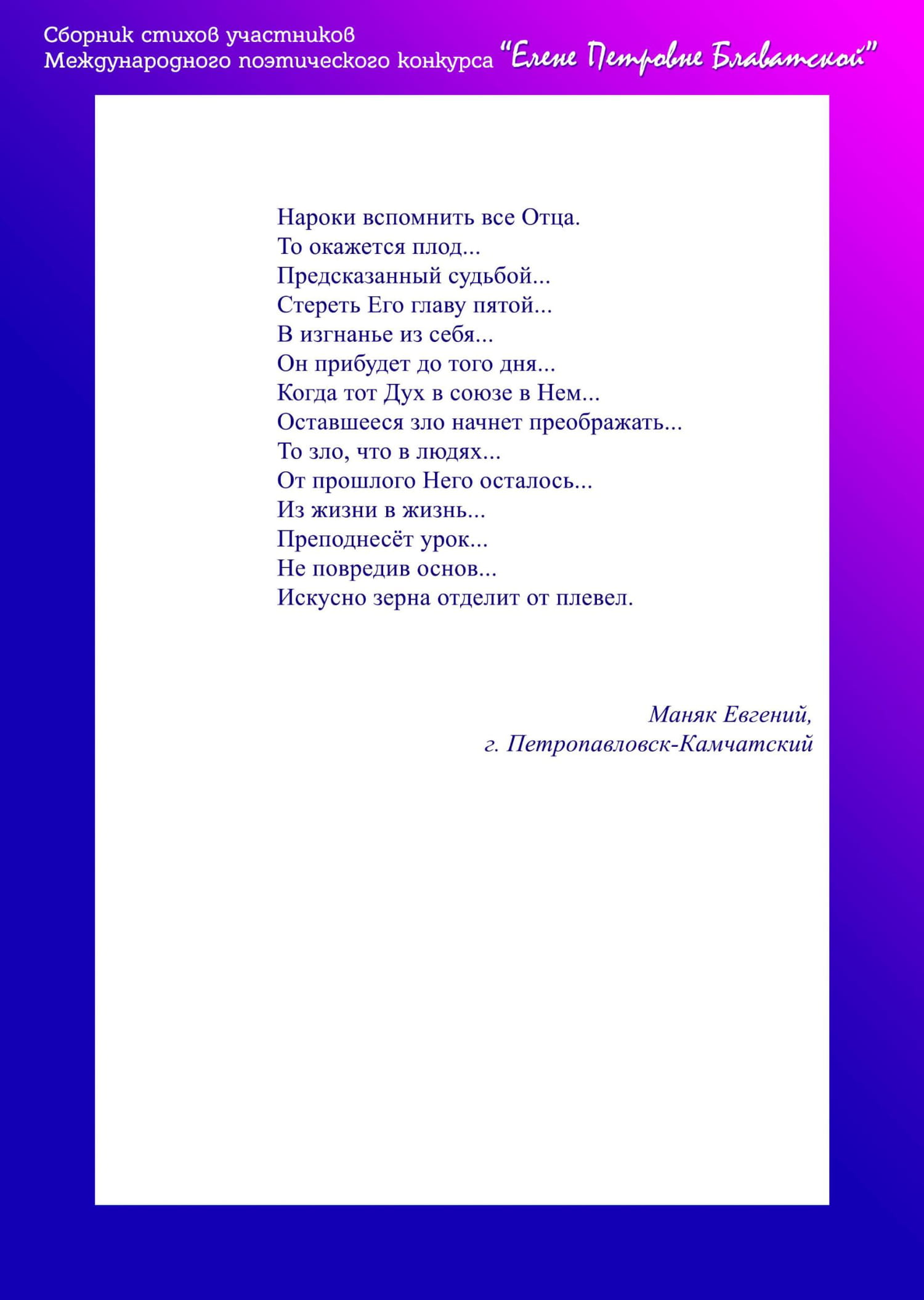 Сборник стихов участников
Международного поэтического конкурса "Елене Петровне Блаватской"

Нароки вспомнить все Отца.
То окажется плод...
Предсказанный судьбой...
Стереть Его главу пятой...
В изгнанье из себя...
Он прибудет до того дня...
Когда тот Дух в союзе в Нем...
Оставшееся зло начнет преображать...
То зло, что в людях...
От прошлого Него осталось...
Из жизни в жизнь...
Преподнесёт урок...
Не повредив основ...
Искусно зерна отделит от плевел.

Маняк Евгений,
г. Петропавловск-Камчатский